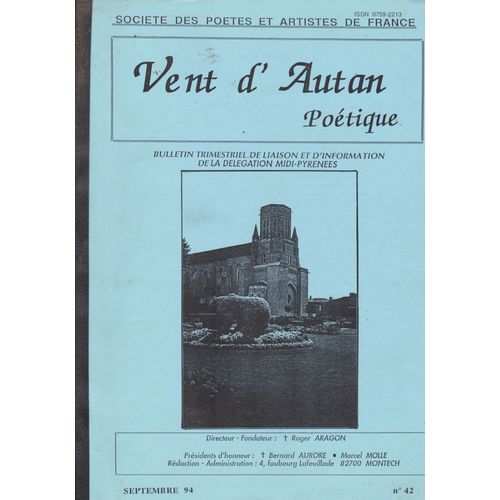 ISSN 0759-2213

SOCIETE DES POETES ET ARTISTES DE FRANCE

Vent d' Autan

Poétique

BULLETIN TRIMESTRIEL DE LIAISON ET D'INFORMATION DE LA DELEGATION MIDI-PYRENEES

Directeur - Fondateur : † Roger ARAGON

Présidents d'honneur : † Bernard AURORE • Marcel MOLLE
Rédaction - Administration : 4, faubourg Lafeuillade 82700 MONTECH

SEPTEMBRE 94

n° 42